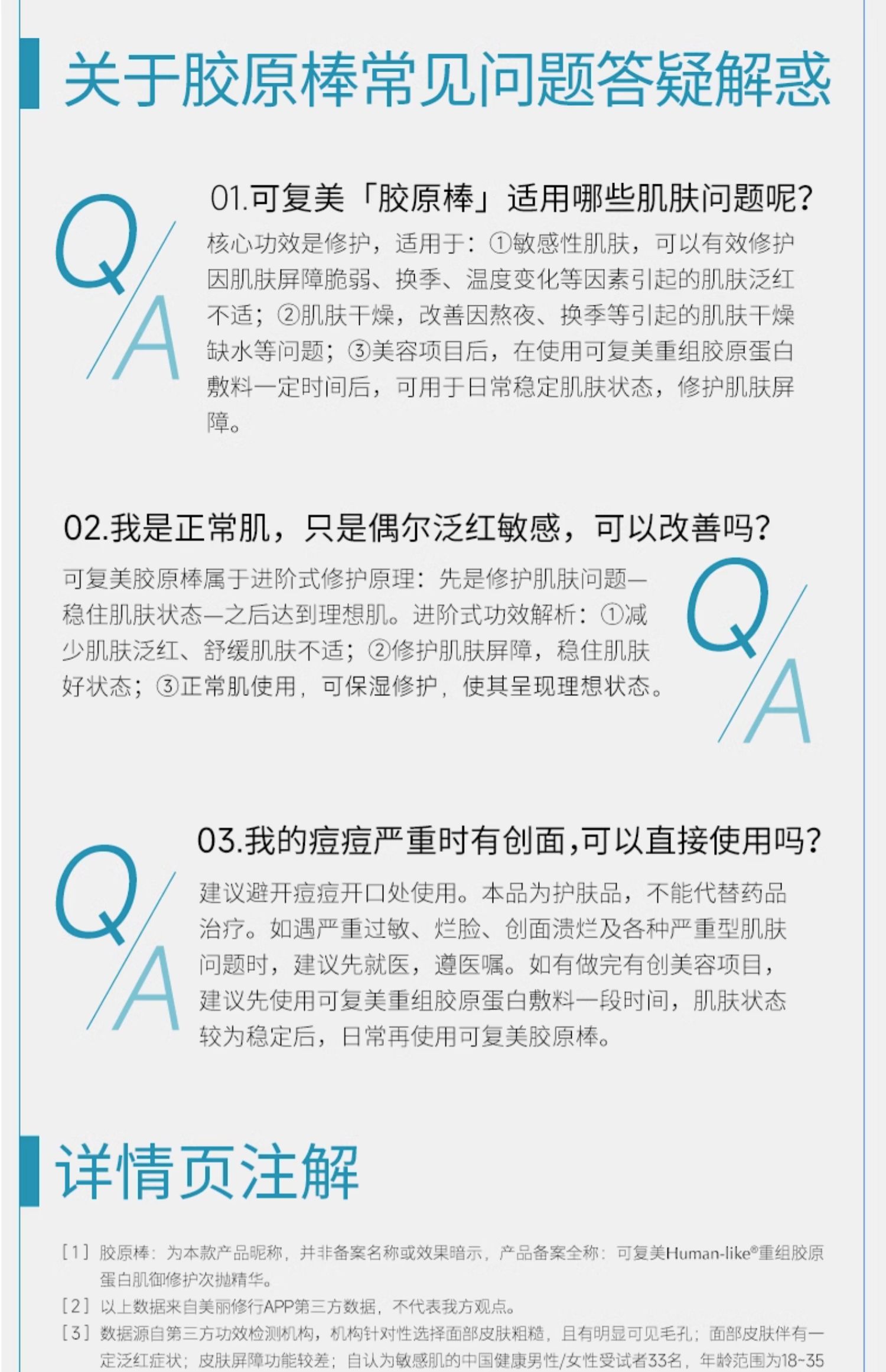 关于胶原棒常见问题答疑解惑

Q/A

01.可复美「胶原棒」适用哪些肌肤问题呢?

核心功效是修护，适用于：①敏感性肌肤，可以有效修护因肌肤屏障脆弱、换季、温度变化等因素引起的肌肤泛红不适；②肌肤干燥，改善因熬夜、换季等引起的肌肤干燥缺水等问题；③美容项目后，在使用可复美重组胶原蛋白敷料一定时间后，可用于日常稳定肌肤状态，修护肌肤屏障。

02.我是正常肌，只是偶尔泛红敏感，可以改善吗?

可复美胶原棒属于进阶式修护原理：先是修护肌肤问题—稳住肌肤状态—之后达到理想肌。进阶式功效解析：①减少肌肤泛红、舒缓肌肤不适；②修护肌肤屏障，稳住肌肤好状态；③正常肌使用，可保湿修护，使其呈现理想状态。

Q/A

Q/A

03.我的痘痘严重时有创面,可以直接使用吗?

建议避开痘痘开口处使用。本品为护肤品，不能代替药品治疗。如遇严重过敏、烂脸、创面溃烂及各种严重型肌肤问题时，建议先就医，遵医嘱。如有做完有创美容项目，建议先使用可复美重组胶原蛋白敷料一段时间，肌肤状态较为稳定后，日常再使用可复美胶原棒。

详情页注解

[1] 胶原棒：为本款产品昵称，并非备案名称或效果暗示，产品备案全称：可复美Human-like®重组胶原蛋白肌御修护次抛精华。

[2] 以上数据来自美丽修行APP第三方数据，不代表我方观点。

[3] 数据源自第三方功效检测机构，机构针对性选择面部皮肤粗糙，且有明显可见毛孔；面部皮肤伴有一定泛红症状；皮肤屏障功能较差；自认为敏感肌的中国健康男性/女性受试者33名，年龄范围为18~35